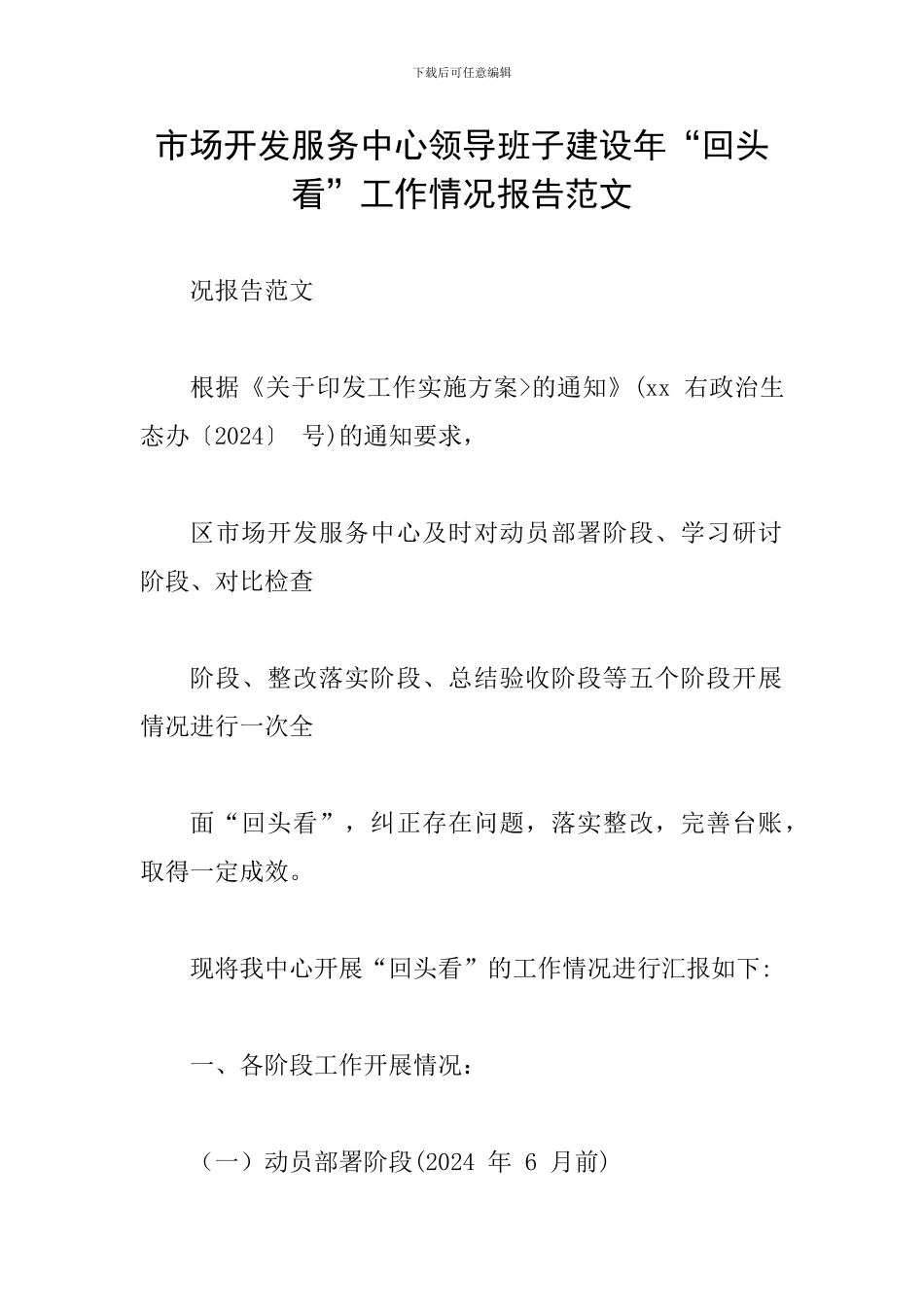 下载后可任意编辑

市场开发服务中心领导班子建设年“回头看”工作情况报告范文

况报告范文

根据《关于印发工作实施方案>的通知》(xx 右政治生态办〔2024〕 号)的通知要求，

区市场开发服务中心及时对动员部署阶段、学习研讨阶段、对比检查

阶段、整改落实阶段、总结验收阶段等五个阶段开展情况进行一次全

面“回头看”，纠正存在问题，落实整改，完善台账，取得一定成效。

现将我中心开展“回头看”的工作情况进行汇报如下:

一、各阶段工作开展情况：

（一）动员部署阶段(2024 年 6 月前)